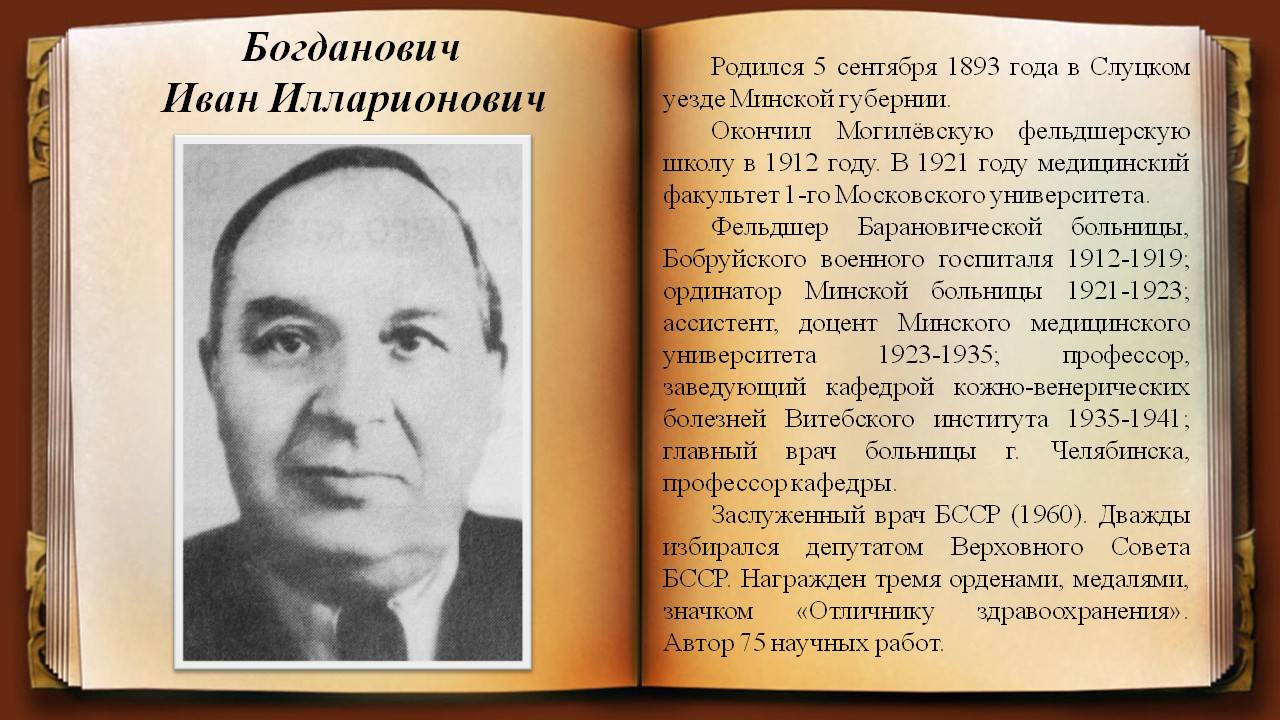 Богданович
Иван Илларионович

Родился 5 сентября 1893 года в Слуцком уезде Минской губернии.

Окончил Могилёвскую фельдшерскую школу в 1912 году. В 1921 году медицинский факультет 1-го Московского университета.

Фельдшер Барановической больницы, Бобруйского военного госпиталя 1912-1919; ординатор Минской больницы 1921-1923; ассистент, доцент Минского медицинского университета 1923-1935; профессор, заведующий кафедрой кожно-венерических болезней Витебского института 1935-1941; главный врач больницы г. Челябинска, профессор кафедры.

Заслуженный врач БССР (1960). Дважды избирался депутатом Верховного Совета БССР. Награжден тремя орденами, медалями, значком «Отличнику здравоохранения». Автор 75 научных работ.